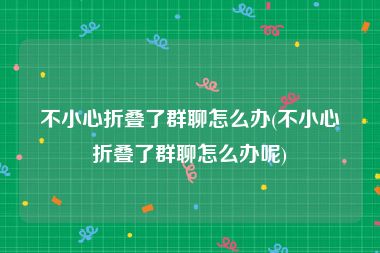 不小心折叠了群聊怎么办(不小心折叠了群聊怎么办呢)